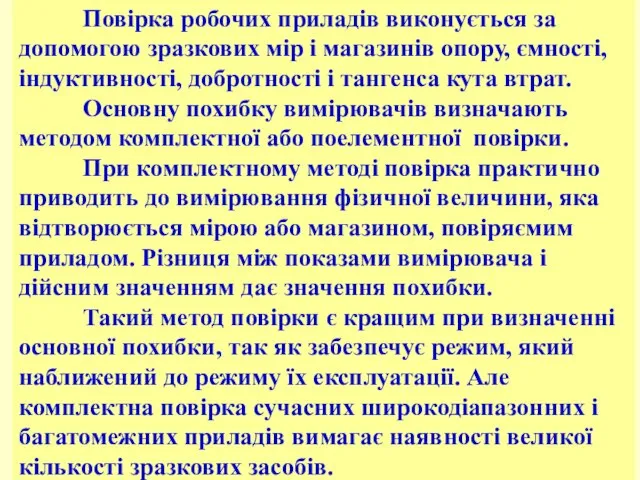 Повірка робочих приладів виконується за допомогою зразкових мір і магазинів опору, ємності, індуктивності, добротності і тангенса кута втрат.

Основну похибку вимірювачів визначають методом комплектної або поелементної повірки.

При комплектному методі повірка практично приводить до вимірювання фізичної величини, яка відтворюється мірою або магазином, повіряємим приладом. Різниця між показами вимірювача і дійсним значенням дає значення похибки.

Такий метод повірки є кращим при визначенні основної похибки, так як забезпечує режим, який наближений до режиму їх експлуатації. Але комплектна повірка сучасних широкодіапазонних і багатомежних приладів вимагає наявності великої кількості зразкових засобів.